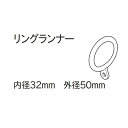 リングランナー

内径32mm　外径50mm